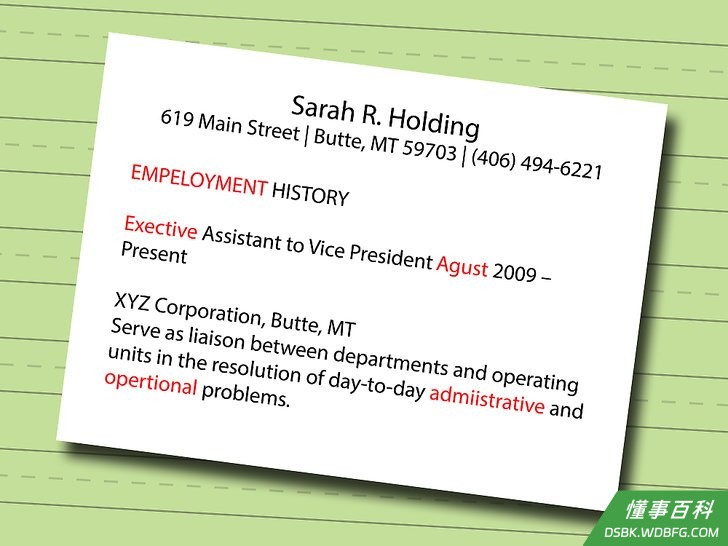 Sarah R. Holding
619 Main Street | Butte, MT 59703 | (406) 494-6221

EMPELOYMENT HISTORY

Exective Assistant to Vice President Agust 2009 – Present

XYZ Corporation, Butte, MT
Serve as liaison between departments and operating units in the resolution of day-to-day admiistrative and opertional problems.

懂事百科
DSBK.WDBFG.COM